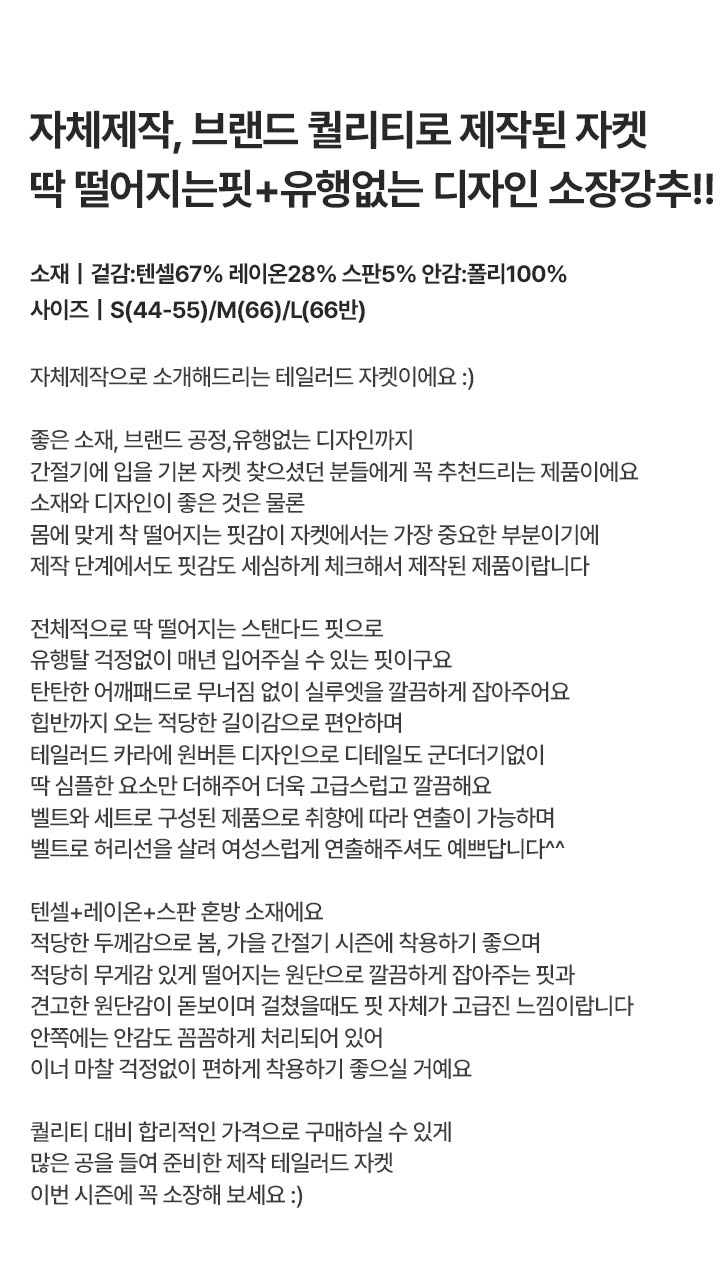 자체제작, 브랜드 퀄리티로 제작된 자켓
딱 떨어지는핏+유행없는 디자인 소장강추!!

소재 | 겉감:텐셀67% 레이온28% 스판5% 안감:폴리100%
사이즈 | S(44-55)/M(66)/L(66반)

자체제작으로 소개해드리는 테일러드 자켓이에요 :)

좋은 소재, 브랜드 공정,유행없는 디자인까지
간절기에 입을 기본 자켓 찾으셨던 분들에게 꼭 추천드리는 제품이에요
소재와 디자인이 좋은 것은 물론
몸에 맞게 착 떨어지는 핏감이 자켓에서는 가장 중요한 부분이기에
제작 단계에서도 핏감도 세심하게 체크해서 제작된 제품이랍니다

전체적으로 딱 떨어지는 스탠다드 핏으로
유행탈 걱정없이 매년 입어주실 수 있는 핏이구요
탄탄한 어깨패드로 무너짐 없이 실루엣을 깔끔하게 잡아주어요
힙반까지 오는 적당한 길이감으로 편안하며
테일러드 카라에 원버튼 디자인으로 디테일도 군더더기없이
딱 심플한 요소만 더해주어 더욱 고급스럽고 깔끔해요
벨트와 세트로 구성된 제품으로 취향에 따라 연출이 가능하며
벨트로 허리선을 살려 여성스럽게 연출해주셔도 예쁘답니다^^

텐셀+레이온+스판 혼방 소재에요
적당한 두께감으로 봄, 가을 간절기 시즌에 착용하기 좋으며
적당히 무게감 있게 떨어지는 원단으로 깔끔하게 잡아주는 핏과
견고한 원단감이 돋보이며 걸쳤을때도 핏 자체가 고급진 느낌이랍니다
안쪽에는 안감도 꼼꼼하게 처리되어 있어
이너 마찰 걱정없이 편하게 착용하기 좋으실 거예요

퀄리티 대비 합리적인 가격으로 구매하실 수 있게
많은 공을 들여 준비한 제작 테일러드 자켓
이번 시즌에 꼭 소장해 보세요 :)